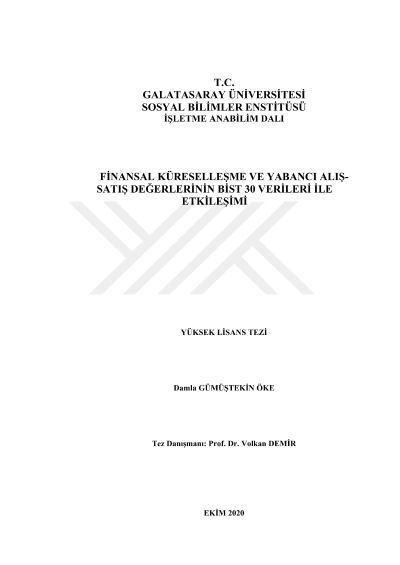 T.C.
GALATASARAY ÜNİVERSİTESİ
SOSYAL BİLİMLER ENSTİTÜSÜ
İŞLETME ANABİLİM DALI

FİNANSAL KÜRESELLEŞME VE YABANCI ALIŞ-SATIŞ DEĞERLERİNİN BİST 30 VERİLERİ İLE ETKİLEŞİMİ

YÜKSEK LİSANS TEZİ

Damla GÜMÜŞTEKİN ÖKE

Tez Danışmanı: Prof. Dr. Volkan DEMİR

EKİM 2020